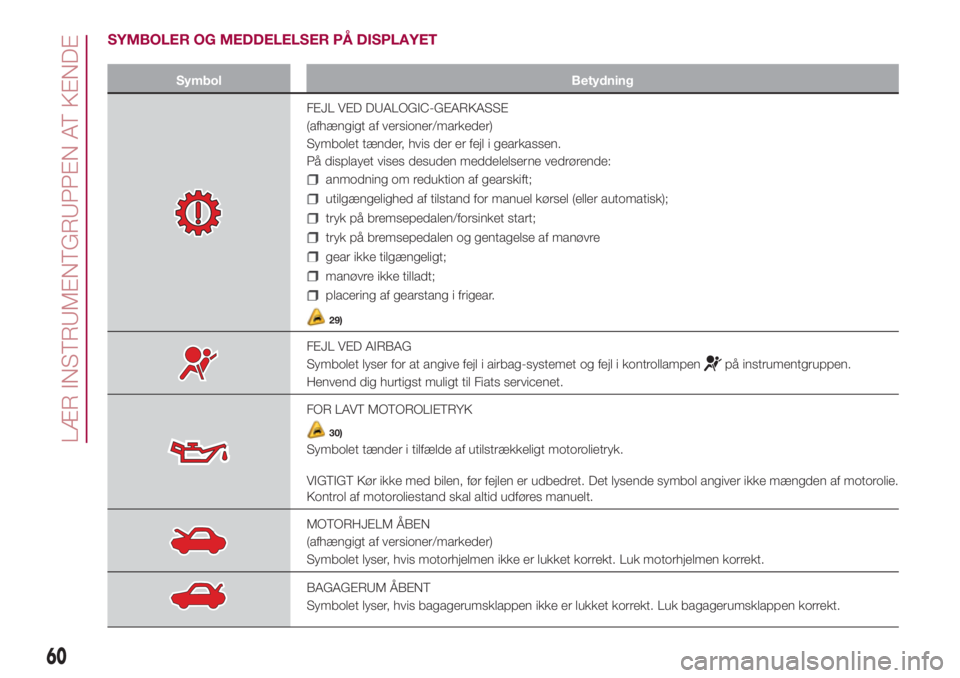 LÆR INSTRUMENTGRUPPEN AT KENDE

SYMBOLER OG MEDDELELSER PÅ DISPLAYET

| Symbol | Betydning |
|---|---|
| | FEJL VED DUALOGIC-GEARKASSE (afhængigt af versioner/markeder) Symbolet tænder, hvis der er fejl i gearkassen. På displayet vises desuden meddelelserne vedrørende: anmodning om reduktion af gearskift; utilgængelighed af tilstand for manuel kørsel (eller automatisk); tryk på bremsepedalen/forsinket start; tryk på bremsepedalen og gentagelse af manøvre gear ikke tilgængeligt; manøvre ikke tilladt; placering af gearstang i frigear. 29) |
| | FEJL VED AIRBAG Symbolet lyser for at angive fejl i airbag-systemet og fejl i kontrollampen på instrumentgruppen. Henvend dig hurtigst muligt til Fiats servicenet. |
| | FOR LAVT MOTOROLIETRYK 30) Symbolet tænder i tilfælde af utilstrækkeligt motorolietryk. VIGTIGT Kør ikke med bilen, før fejlen er udbedret. Det lysende symbol angiver ikke mængden af motorolie. Kontrol af motoroliestand skal altid udføres manuelt. |
| | MOTORHJELM ÅBEN (afhængigt af versioner/markeder) Symbolet lyser, hvis motorhjelmen ikke er lukket korrekt. Luk motorhjelmen korrekt. |
| | BAGAGERUM ÅBENT Symbolet lyser, hvis bagagerumsklappen ikke er lukket korrekt. Luk bagagerumsklappen korrekt. |

60

carmanualsonline.info